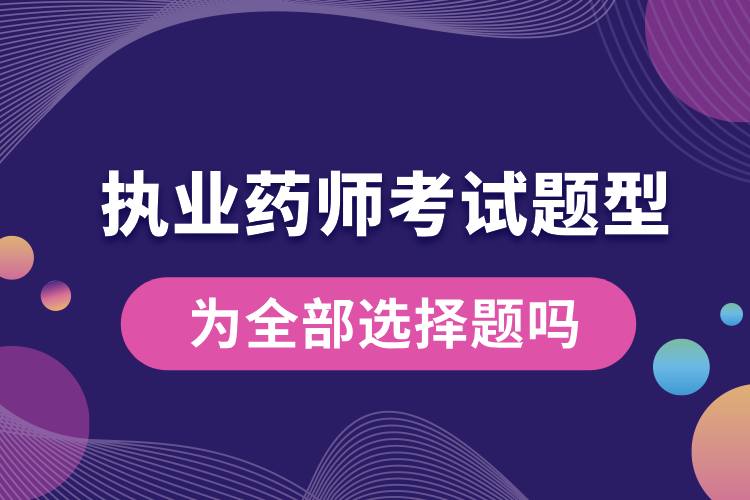 执业药师考试题型

为全部选择题吗